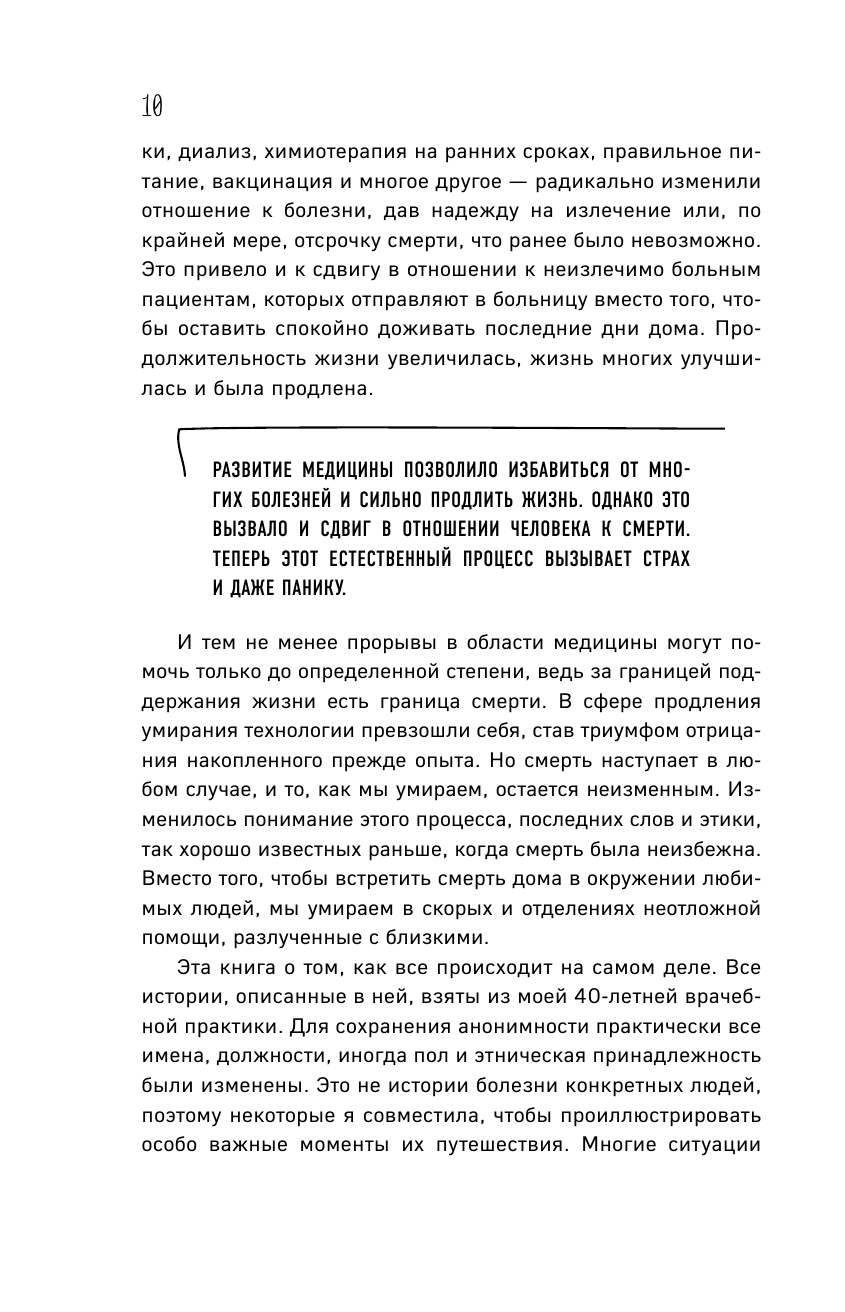 10

ки, диализ, химиотерапия на ранних сроках, правильное питание, вакцинация и многое другое — радикально изменили отношение к болезни, дав надежду на излечение или, по крайней мере, отсрочку смерти, что ранее было невозможно. Это привело и к сдвигу в отношении к неизлечимо больным пациентам, которых отправляют в больницу вместо того, чтобы оставить спокойно доживать последние дни дома. Продолжительность жизни увеличилась, жизнь многих улучшилась и была продлена.

РАЗВИТИЕ МЕДИЦИНЫ ПОЗВОЛИЛО ИЗБАВИТЬСЯ ОТ МНОГИХ БОЛЕЗНЕЙ И СИЛЬНО ПРОДЛИТЬ ЖИЗНЬ. ОДНАКО ЭТО ВЫЗВАЛО И СДВИГ В ОТНОШЕНИИ ЧЕЛОВЕКА К СМЕРТИ. ТЕПЕРЬ ЭТОТ ЕСТЕСТВЕННЫЙ ПРОЦЕСС ВЫЗЫВАЕТ СТРАХ И ДАЖЕ ПАНИКУ.

И тем не менее прорывы в области медицины могут помочь только до определенной степени, ведь за границей поддержания жизни есть граница смерти. В сфере продления умирания технологии превзошли себя, став триумфом отрицания накопленного прежде опыта. Но смерть наступает в любом случае, и то, как мы умираем, остается неизменным. Изменилось понимание этого процесса, последних слов и этики, так хорошо известных раньше, когда смерть была неизбежна. Вместо того, чтобы встретить смерть дома в окружении любимых людей, мы умираем в скорых и отделениях неотложной помощи, разлученные с близкими.

Эта книга о том, как все происходит на самом деле. Все истории, описанные в ней, взяты из моей 40-летней врачебной практики. Для сохранения анонимности практически все имена, должности, иногда пол и этническая принадлежность были изменены. Это не истории болезни конкретных людей, поэтому некоторые я совместила, чтобы проиллюстрировать особо важные моменты их путешествия. Многие ситуации